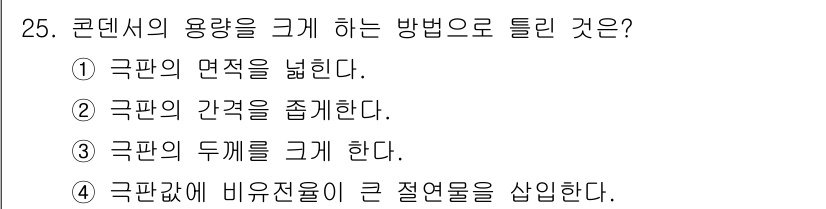 25. 콘덴서의 용량을 크게 하는 방법으로 틀린 것은?

① 극판의 면적을 넓힌다.

② 극판의 간격을 좁게한다.

③ 극판의 두께를 크게 한다.

④ 극판값에 비유전율이 큰 절연물을 삽입한다.